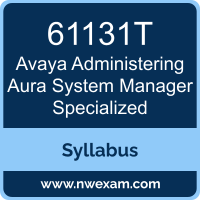 61131T
Avaya Administering Aura System Manager Specialized

Syllabus

www.nwexam.com